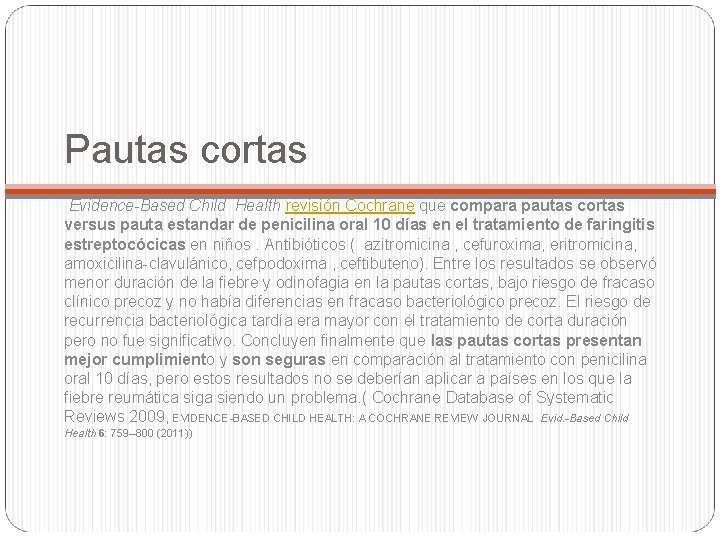 Pautas cortas

Evidence-Based Child Health revisión Cochrane que compara pautas cortas versus pauta estandar de penicilina oral 10 días en el tratamiento de faringitis estreptocócicas en niños . Antibióticos ( azitromicina , cefuroxima, eritromicina, amoxicilina-clavulánico, cefpodoxima , ceftibuteno). Entre los resultados se observó menor duración de la fiebre y odinofagia en la pautas cortas, bajo riesgo de fracaso clínico precoz y no había diferencias en fracaso bacteriológico precoz. El riesgo de recurrencia bacteriológica tardía era mayor con el tratamiento de corta duración pero no fue significativo. Concluyen finalmente que las pautas cortas presentan mejor cumplimiento y son seguras en comparación al tratamiento con penicilina oral 10 días, pero estos resultados no se deberían aplicar a países en los que la fiebre reumática siga siendo un problema.( Cochrane Database of Systematic Reviews 2009, EVIDENCE-BASED CHILD HEALTH: A COCHRANE REVIEW JOURNAL Evid.-Based Child Health 6: 759–800 (2011))